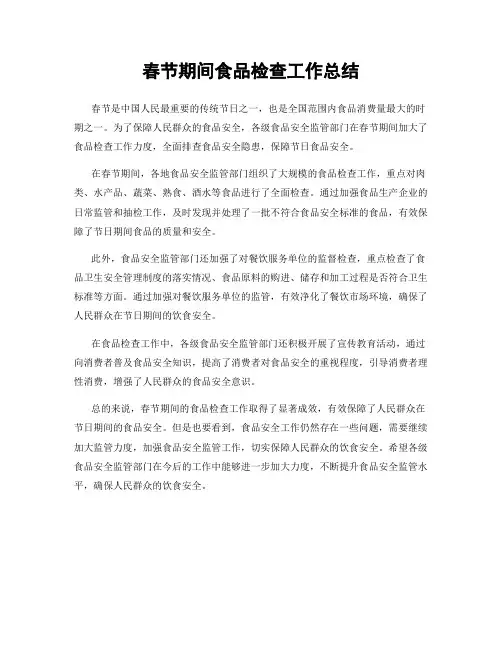 春节期间食品检查工作总结

春节是中国人民最重要的传统节日之一，也是全国范围内食品消费量最大的时期之一。为了保障人民群众的食品安全，各级食品安全监管部门在春节期间加大了食品检查工作力度，全面排查食品安全隐患，保障节日食品安全。

在春节期间，各地食品安全监管部门组织了大规模的食品检查工作，重点对肉类、水产品、蔬菜、熟食、酒水等食品进行了全面检查。通过加强食品生产企业的日常监管和抽检工作，及时发现并处理了一批不符合食品安全标准的食品，有效保障了节日期间食品的质量和安全。

此外，食品安全监管部门还加强了对餐饮服务单位的监督检查，重点检查了食品卫生安全管理制度的落实情况、食品原料的购进、储存和加工过程是否符合卫生标准等方面。通过加强对餐饮服务单位的监管，有效净化了餐饮市场环境，确保了人民群众在节日期间的饮食安全。

在食品检查工作中，各级食品安全监管部门还积极开展了宣传教育活动，通过向消费者普及食品安全知识，提高了消费者对食品安全的重视程度，引导消费者理性消费，增强了人民群众的食品安全意识。

总的来说，春节期间的食品检查工作取得了显著成效，有效保障了人民群众在节日期间的食品安全。但是也要看到，食品安全工作仍然存在一些问题，需要继续加大监管力度，加强食品安全监管工作，切实保障人民群众的饮食安全。希望各级食品安全监管部门在今后的工作中能够进一步加大力度，不断提升食品安全监管水平，确保人民群众的饮食安全。